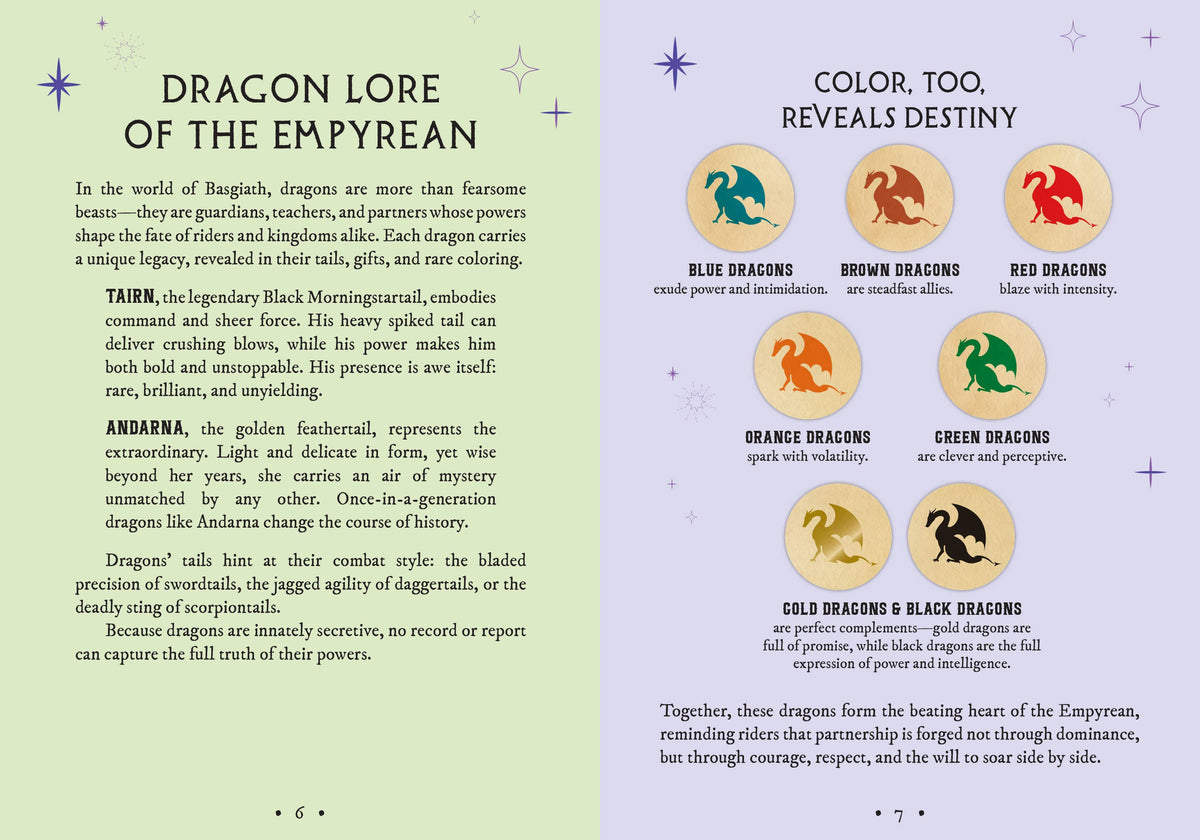 DRAGON LORE OF THE EMPYREAN

In the world of Basgiath, dragons are more than fearsome beasts—they are guardians, teachers, and partners whose powers shape the fate of riders and kingdoms alike. Each dragon carries a unique legacy, revealed in their tails, gifts, and rare coloring.

TAIRN, the legendary Black Morningstartail, embodies command and sheer force. His heavy spiked tail can deliver crushing blows, while his power makes him both bold and unstoppable. His presence is awe itself: rare, brilliant, and unyielding.

ANDARNA, the golden feathertail, represents the extraordinary. Light and delicate in form, yet wise beyond her years, she carries an air of mystery unmatched by any other. Once-in-a-generation dragons like Andarna change the course of history.

Dragons' tails hint at their combat style: the bladed precision of swordtails, the jagged agility of daggertails, or the deadly sting of scorpiontails.

Because dragons are innately secretive, no record or report can capture the full truth of their powers.

• 6 •

COLOR, TOO, REVEALS DESTINY

BLUE DRAGONS
exude power and intimidation.

BROWN DRAGONS
are steadfast allies.

RED DRAGONS
blaze with intensity.

ORANGE DRAGONS
spark with volatility.

GREEN DRAGONS
are clever and perceptive.

GOLD DRAGONS & BLACK DRAGONS
are perfect complements—gold dragons are full of promise, while black dragons are the full expression of power and intelligence.

Together, these dragons form the beating heart of the Empyrean, reminding riders that partnership is forged not through dominance, but through courage, respect, and the will to soar side by side.

• 7 •